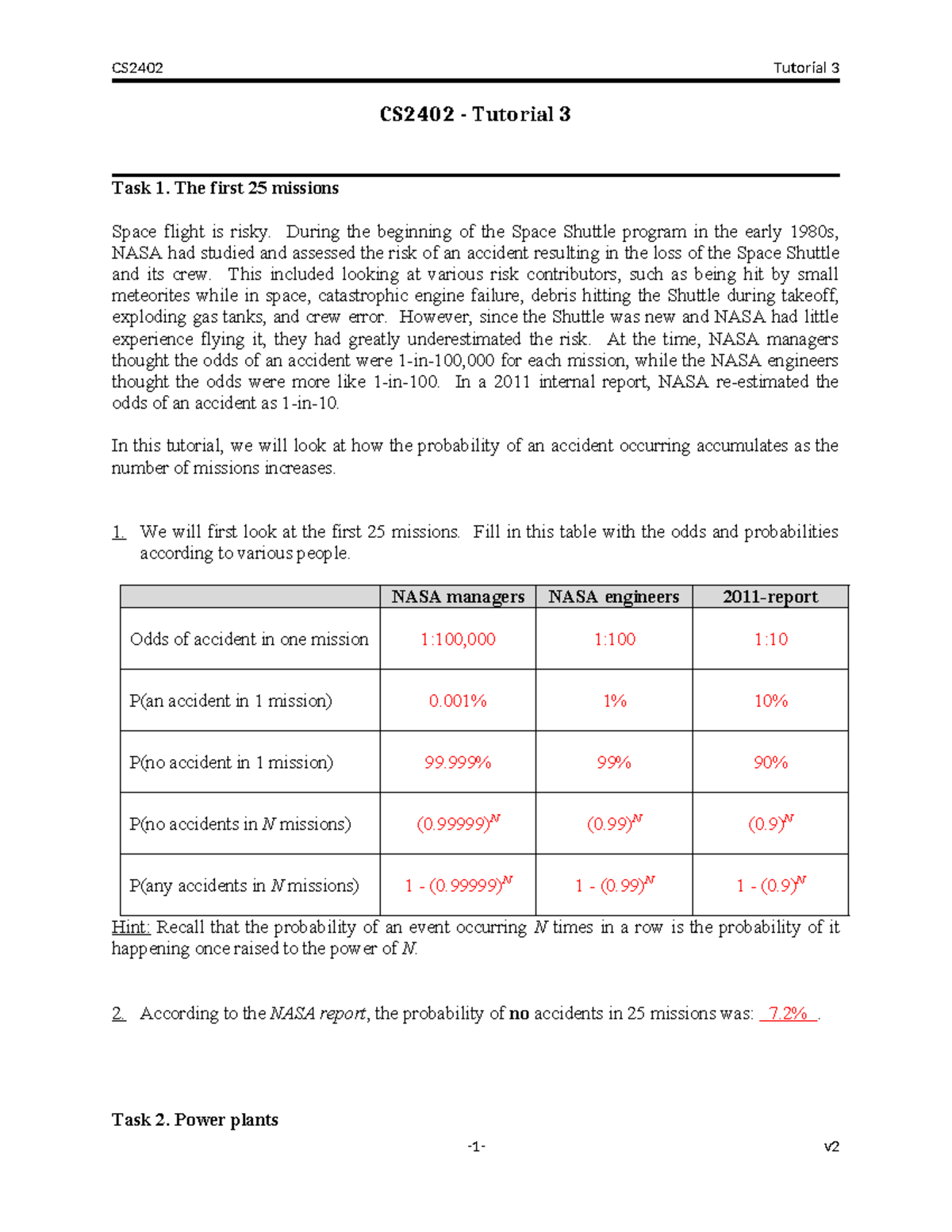 CS2402 Tutorial 3

CS2402 - Tutorial 3

Task 1. The first 25 missions

Space flight is risky. During the beginning of the Space Shuttle program in the early 1980s, NASA had studied and assessed the risk of an accident resulting in the loss of the Space Shuttle and its crew. This included looking at various risk contributors, such as being hit by small meteorites while in space, catastrophic engine failure, debris hitting the Shuttle during takeoff, exploding gas tanks, and crew error. However, since the Shuttle was new and NASA had little experience flying it, they had greatly underestimated the risk. At the time, NASA managers thought the odds of an accident were 1-in-100,000 for each mission, while the NASA engineers thought the odds were more like 1-in-100. In a 2011 internal report, NASA re-estimated the odds of an accident as 1-in-10.

In this tutorial, we will look at how the probability of an accident occurring accumulates as the number of missions increases.

1. We will first look at the first 25 missions. Fill in this table with the odds and probabilities according to various people.

| | NASA managers | NASA engineers | 2011-report |
|---|---|---|---|
| Odds of accident in one mission | 1:100,000 | 1:100 | 1:10 |
| P(an accident in 1 mission) | 0.001% | 1% | 10% |
| P(no accident in 1 mission) | 99.999% | 99% | 90% |
| P(no accidents in $N$ missions) | $(0.99999)^N$ | $(0.99)^N$ | $(0.9)^N$ |
| P(any accidents in $N$ missions) | $1 - (0.99999)^N$ | $1 - (0.99)^N$ | $1 - (0.9)^N$ |

Hint: Recall that the probability of an event occurring $N$ times in a row is the probability of it happening once raised to the power of $N$.

2. According to the NASA report, the probability of no accidents in 25 missions was: 7.2% .

Task 2. Power plants

-1- v2